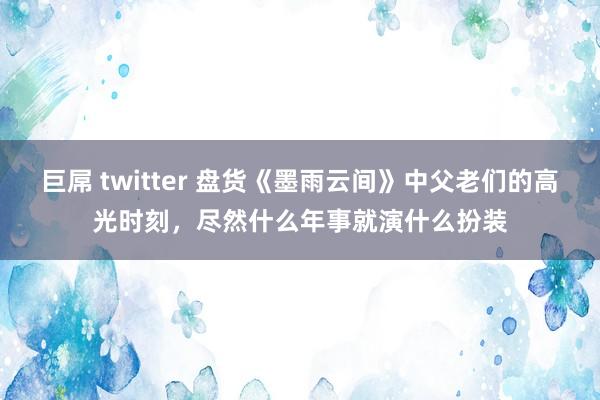 巨屌 twitter 盘货《墨雨云间》中父老们的高光时刻，尽然什么年事就演什么扮装